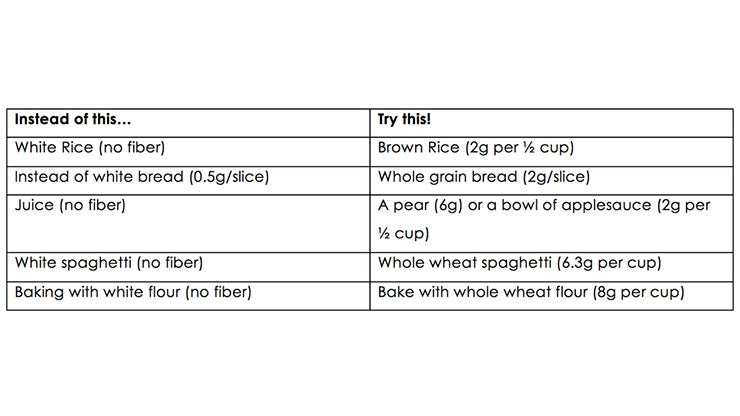 | Instead of this… | Try this! |
|---|---|
| White Rice (no fiber) | Brown Rice (2g per ½ cup) |
| Instead of white bread (0.5g/slice) | Whole grain bread (2g/slice) |
| Juice (no fiber) | A pear (6g) or a bowl of applesauce (2g per ½ cup) |
| White spaghetti (no fiber) | Whole wheat spaghetti (6.3g per cup) |
| Baking with white flour (no fiber) | Bake with whole wheat flour (8g per cup) |